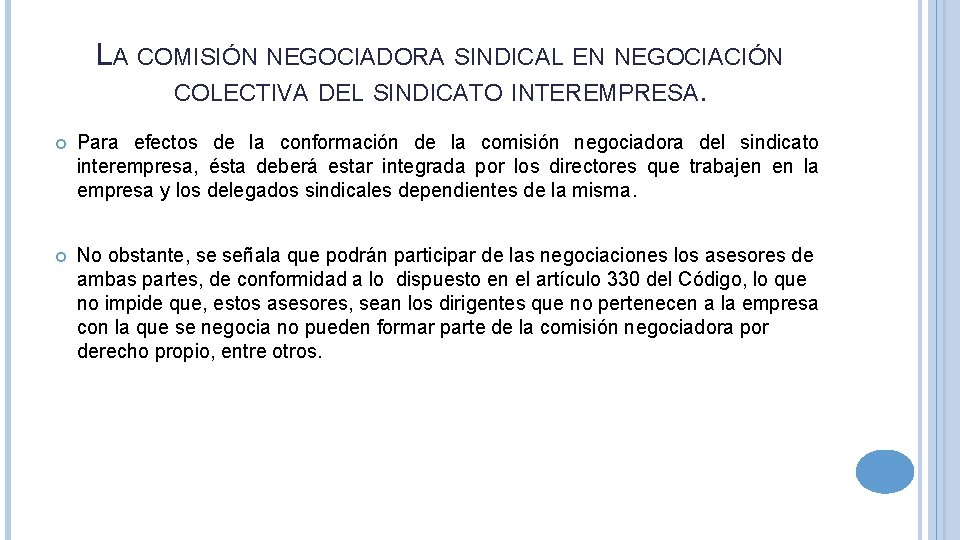 LA COMISIÓN NEGOCIADORA SINDICAL EN NEGOCIACIÓN COLECTIVA DEL SINDICATO INTEREMPRESA.

Para efectos de la conformación de la comisión negociadora del sindicato interempresa, ésta deberá estar integrada por los directores que trabajen en la empresa y los delegados sindicales dependientes de la misma.

No obstante, se señala que podrán participar de las negociaciones los asesores de ambas partes, de conformidad a lo dispuesto en el artículo 330 del Código, lo que no impide que, estos asesores, sean los dirigentes que no pertenecen a la empresa con la que se negocia no pueden formar parte de la comisión negociadora por derecho propio, entre otros.